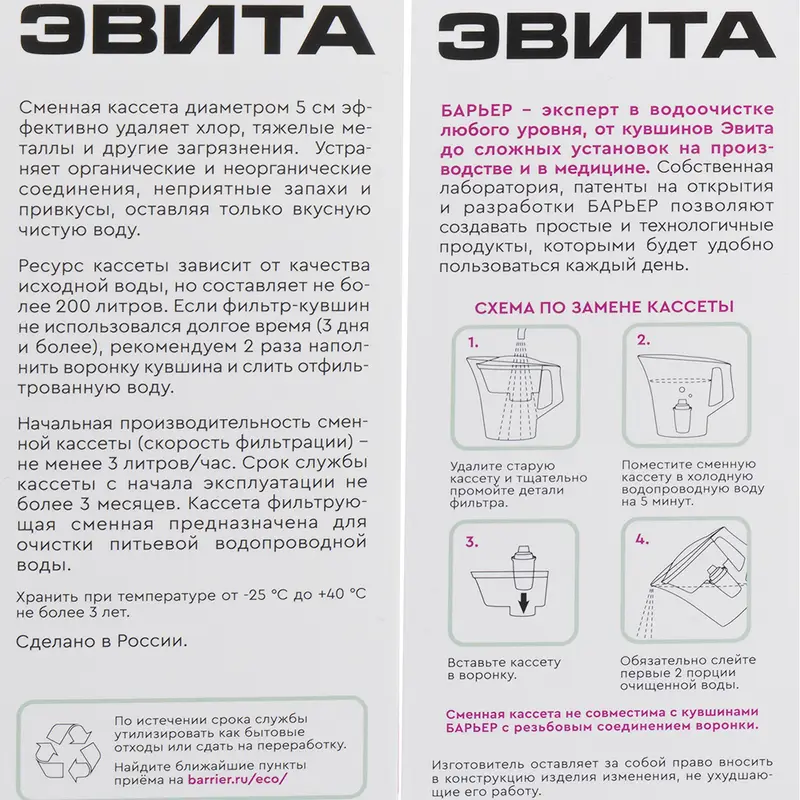 ЭВИТА

Сменная кассета диаметром 5 см эффективно удаляет хлор, тяжелые металлы и другие загрязнения. Устраняет органические и неорганические соединения, неприятные запахи и привкусы, оставляя только вкусную чистую воду.

Ресурс кассеты зависит от качества исходной воды, но составляет не более 200 литров. Если фильтр-кувшин не использовался долгое время (3 дня и более), рекомендуем 2 раза наполнить воронку кувшина и слить отфильтрованную воду.

Начальная производительность сменной кассеты (скорость фильтрации) – не менее 3 литров/час. Срок службы кассеты с начала эксплуатации не более 3 месяцев. Кассета фильтрующая сменная предназначена для очистки питьевой водопроводной воды.

Хранить при температуре от -25 °C до +40 °C не более 3 лет.

Сделано в России.

По истечении срока службы утилизировать как бытовые отходы или сдать на переработку.
Найдите ближайшие пункты приёма на barrier.ru/eco/

ЭВИТА

БАРЬЕР – эксперт в водоочистке любого уровня, от кувшинов Эвита до сложных установок на производстве и в медицине. Собственная лаборатория, патенты на открытия и разработки БАРЬЕР позволяют создавать простые и технологичные продукты, которыми будет удобно пользоваться каждый день.

СХЕМА ПО ЗАМЕНЕ КАССЕТЫ

1.
Удалите старую кассету и тщательно промойте детали фильтра.

2.
Поместите сменную кассету в холодную водопроводную воду на 5 минут.

3.
Вставьте кассету в воронку.

4.
Обязательно слейте первые 2 порции очищенной воды.

Сменная кассета не совместима с кувшинами БАРЬЕР с резьбовым соединением воронки.

Изготовитель оставляет за собой право вносить в конструкцию изделия изменения, не ухудшающие его работу.